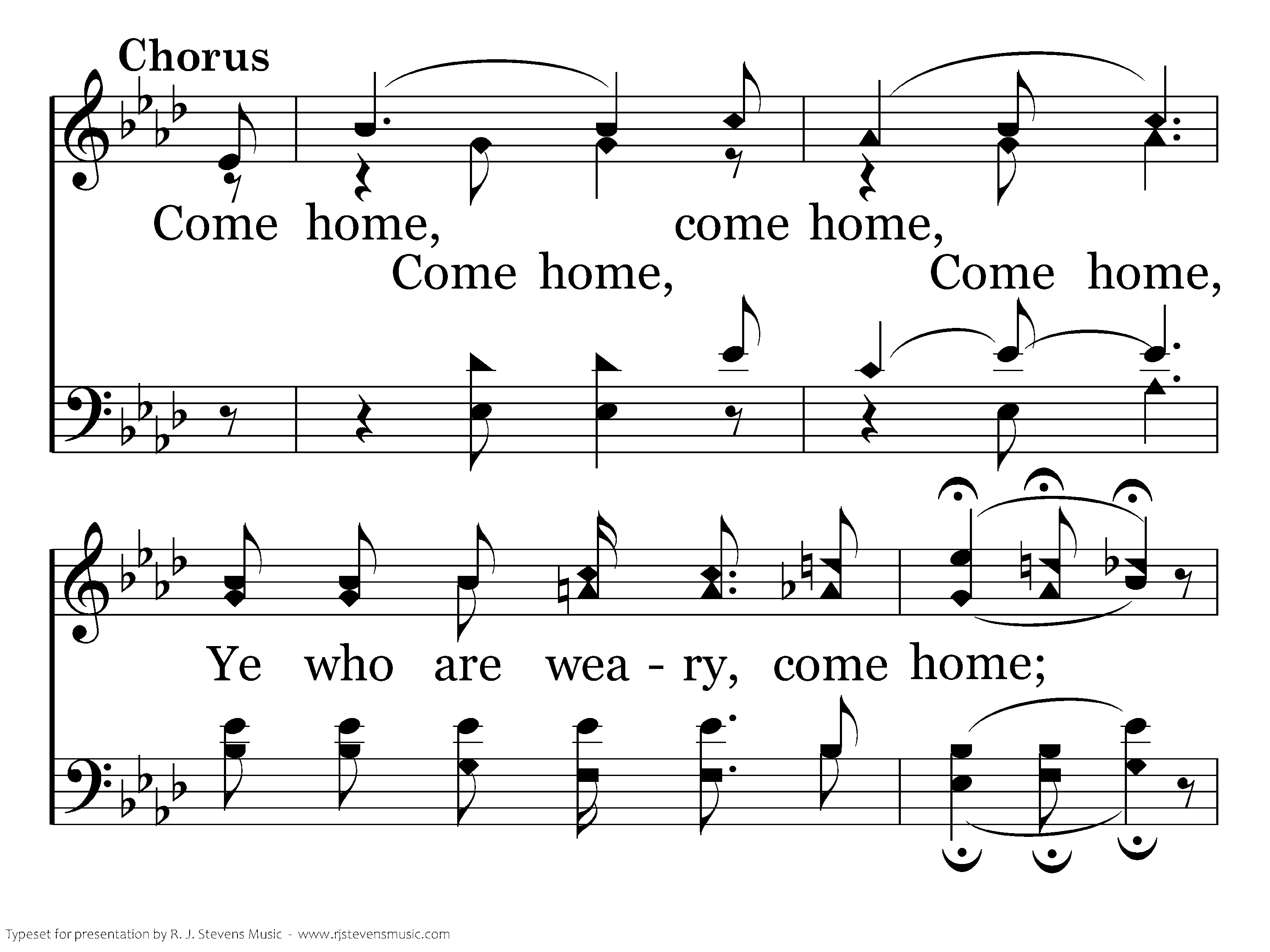 Chorus

Come home, come home,

Come home, Come home,

Ye who are wea - ry, come home;

Typeset for presentation by R. J. Stevens Music - www.rjstevensmusic.com